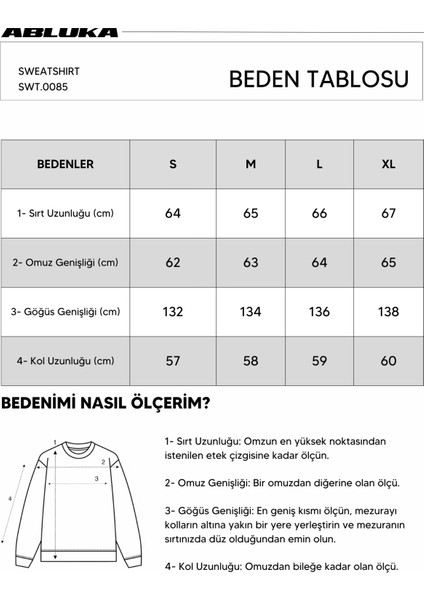 ABLUKA

SWEATSHIRT
SWT.0085

BEDEN TABLOSU

| BEDENLER | S | M | L | XL |
|---|---|---|---|---|
| 1- Sırt Uzunluğu (cm) | 64 | 65 | 66 | 67 |
| 2- Omuz Genişliği (cm) | 62 | 63 | 64 | 65 |
| 3- Göğüs Genişliği (cm) | 132 | 134 | 136 | 138 |
| 4- Kol Uzunluğu (cm) | 57 | 58 | 59 | 60 |

BEDENİMİ NASIL ÖLÇERİM?

1
2
3
4

1- Sırt Uzunluğu: Omzun en yüksek noktasından istenilen etek çizgisine kadar ölçün.

2- Omuz Genişliği: Bir omuzdan diğerine olan ölçü.

3- Göğüs Genişliği: En geniş kısmı ölçün, mezurayı kolların altına yakın bir yere yerleştirin ve mezuranın sırtınızda düz olduğundan emin olun.

4- Kol Uzunluğu: Omuzdan bileğe kadar olan ölçü.